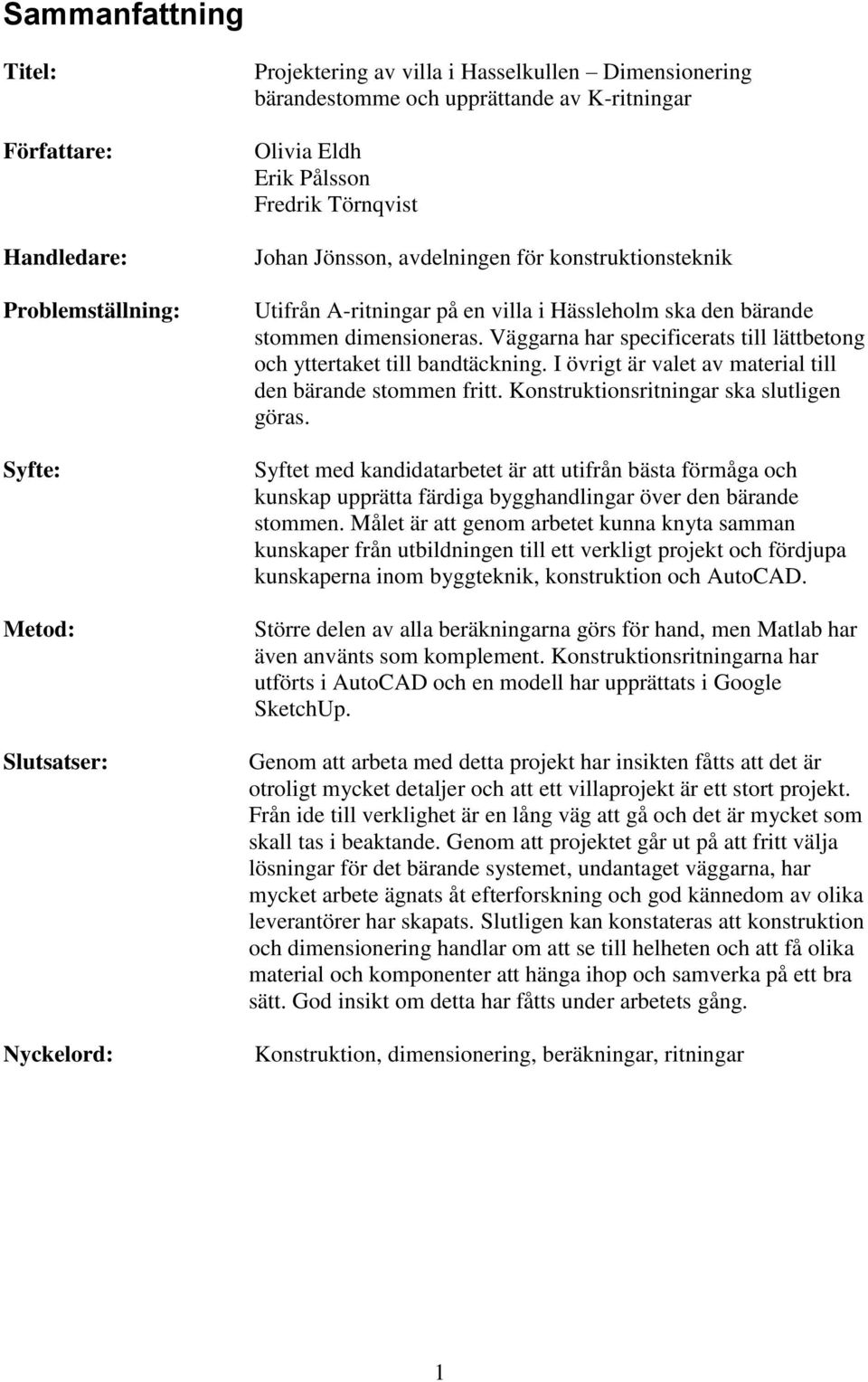 Sammanfattning

Titel: Projektering av villa i Hasselkullen – Dimensionering bärandestomme och upprättande av K-ritningar

Författare: Olivia Eldh
Erik Pålsson
Fredrik Törnqvist

Handledare: Johan Jönsson, avdelningen för konstruktionsteknik

Problemställning: Utifrån A-ritningar på en villa i Hässleholm ska den bärande stommen dimensioneras. Väggarna har specificerats till lättbetong och yttertaket till bandtäckning. I övrigt är valet av material till den bärande stommen fritt. Konstruktionsritningar ska slutligen göras.

Syfte: Syftet med kandidatarbetet är att utifrån bästa förmåga och kunskap upprätta färdiga bygghandlingar över den bärande stommen. Målet är att genom arbetet kunna knyta samman kunskaper från utbildningen till ett verkligt projekt och fördjupa kunskaperna inom byggteknik, konstruktion och AutoCAD.

Metod: Större delen av alla beräkningarna görs för hand, men Matlab har även använts som komplement. Konstruktionsritningarna har utförts i AutoCAD och en modell har upprättats i Google SketchUp.

Slutsatser: Genom att arbeta med detta projekt har insikten fåtts att det är otroligt mycket detaljer och att ett villaprojekt är ett stort projekt. Från ide till verklighet är en lång väg att gå och det är mycket som skall tas i beaktande. Genom att projektet går ut på att fritt välja lösningar för det bärande systemet, undantaget väggarna, har mycket arbete ägnats åt efterforskning och god kännedom av olika leverantörer har skapats. Slutligen kan konstateras att konstruktion och dimensionering handlar om att se till helheten och att få olika material och komponenter att hänga ihop och samverka på ett bra sätt. God insikt om detta har fåtts under arbetets gång.

Nyckelord: Konstruktion, dimensionering, beräkningar, ritningar

1